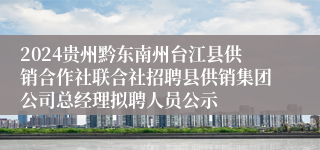 2024贵州黔东南州台江县供销合作社联合社招聘县供销集团公司总经理拟聘人员公示